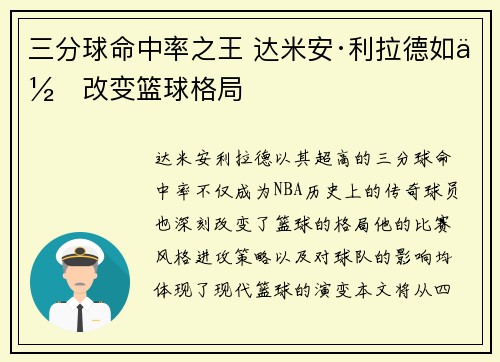 三分球命中率之王 达米安·利拉德如ä½ 改变篮球格局

达米安利拉德以其超高的三分球命中率不仅成为NBA历史上的传奇球员也深刻改变了篮球的格局他的比赛风格进攻策略以及对球队的影响均体现了现代篮球的演变本文将从四